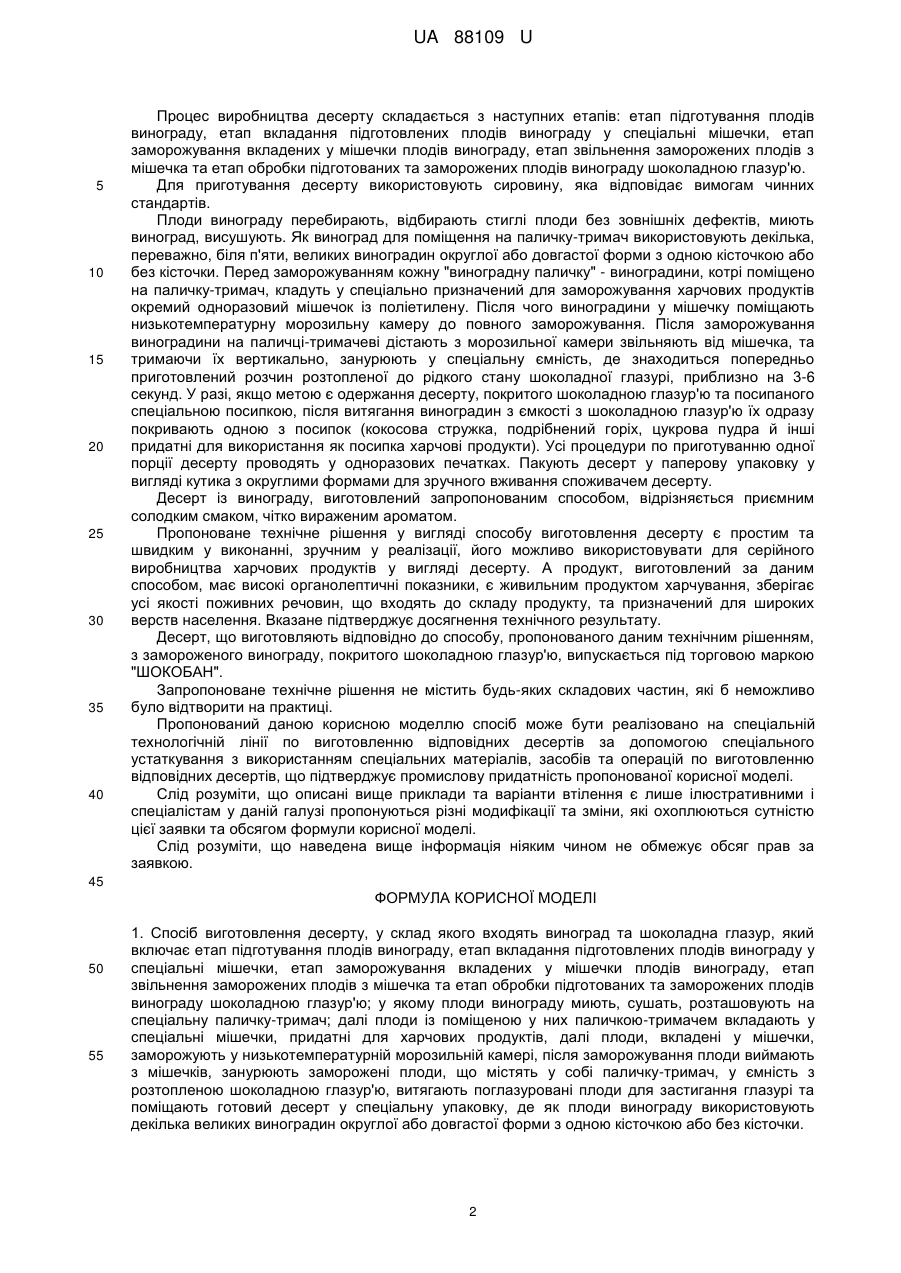 UA 88109 U

Процес виробництва десерту складається з наступних етапів: етап підготування плодів винограду, етап вкладання підготовлених плодів винограду у спеціальні мішечки, етап заморожування вкладених у мішечки плодів винограду, етап звільнення заморожених плодів з мішечка та етап обробки підготованих та заморожених плодів винограду шоколадною глазур'ю.

5 Для приготування десерту використовують сировину, яка відповідає вимогам чинних стандартів.

Плоди винограду перебирають, відбирають стиглі плоди без зовнішніх дефектів, миють виноград, висушують. Як виноград для поміщення на паличку-тримач використовують декілька, переважно, біля п'яти, великих виноградин округлої або довгастої форми з одною кісточкою або

10 без кісточки. Перед заморожуванням кожну "виноградну паличку" - виноградини, котрі поміщено на паличку-тримач, кладуть у спеціально призначений для заморожування харчових продуктів окремий одноразовий мішечок із поліетилену. Після чого виноградини у мішечку поміщають низькотемпературну морозильну камеру до повного заморожування. Після заморожування виноградини на паличці-тримачеві дістають з морозильної камери звільняють від мішечка, та

15 тримаючи їх вертикально, занурюють у спеціальну ємність, де знаходиться попередньо приготовлений розчин розтопленої до рідкого стану шоколадної глазурі, приблизно на 3-6 секунд. У разі, якщо метою є одержання десерту, покритого шоколадною глазур'ю та посипаного спеціальною посипкою, після витягання виноградин з ємкості з шоколадною глазур'ю їх одразу покривають одною з посипок (кокосова стружка, подрібнений горіх, цукрова пудра й інші

20 придатні для використання як посипка харчові продукти). Усі процедури по приготуванню одної порції десерту проводять у одноразових печатках. Пакують десерт у паперову упаковку у вигляді кутика з округлими формами для зручного вживання споживачем десерту.

Десерт із винограду, виготовлений запропонованим способом, відрізняється приємним солодким смаком, чітко вираженим ароматом.

25 Пропоноване технічне рішення у вигляді способу виготовлення десерту є простим та швидким у виконанні, зручним у реалізації, його можливо використовувати для серійного виробництва харчових продуктів у вигляді десерту. А продукт, виготовлений за даним способом, має високі органолептичні показники, є живильним продуктом харчування, зберігає усі якості поживних речовин, що входять до складу продукту, та призначений для широких

30 верств населення. Вказане підтверджує досягнення технічного результату.

Десерт, що виготовляють відповідно до способу, пропонованого даним технічним рішенням, з замороженого винограду, покритого шоколадною глазур'ю, випускається під торговою маркою "ШОКОБАН".

Запропоноване технічне рішення не містить будь-яких складових частин, які б неможливо

35 було відтворити на практиці.

Пропонований даною корисною моделлю спосіб може бути реалізовано на спеціальній технологічній лінії по виготовленню відповідних десертів за допомогою спеціального устаткування з використанням спеціальних матеріалів, засобів та операцій по виготовленню відповідних десертів, що підтверджує промислову придатність пропонованої корисної моделі.

40 Слід розуміти, що описані вище приклади та варіанти втілення є лише ілюстративними і спеціалістам у даній галузі пропонуються різні модифікації та зміни, які охоплюються сутністю цієї заявки та обсягом формули корисної моделі.

Слід розуміти, що наведена вище інформація ніяким чином не обмежує обсяг прав за заявкою.

45

ФОРМУЛА КОРИСНОЇ МОДЕЛІ

1. Спосіб виготовлення десерту, у склад якого входять виноград та шоколадна глазур, який включає етап підготування плодів винограду, етап вкладання підготовлених плодів винограду у

50 спеціальні мішечки, етап заморожування вкладених у мішечки плодів винограду, етап звільнення заморожених плодів з мішечка та етап обробки підготованих та заморожених плодів винограду шоколадною глазур'ю; у якому плоди винограду миють, сушать, розташовують на спеціальну паличку-тримач; далі плоди із поміщеною у них паличкою-тримачем вкладають у спеціальні мішечки, придатні для харчових продуктів, далі плоди, вкладені у мішечки,

55 заморожують у низькотемпературній морозильній камері, після заморожування плоди виймають з мішечків, занурюють заморожені плоди, що містять у собі паличку-тримач, у ємність з розтопленою шоколадною глазур'ю, витягають поглазуровані плоди для застигання глазурі та поміщають готовий десерт у спеціальну упаковку, де як плоди винограду використовують декілька великих виноградин округлої або довгастої форми з одною кісточкою або без кісточки.

2